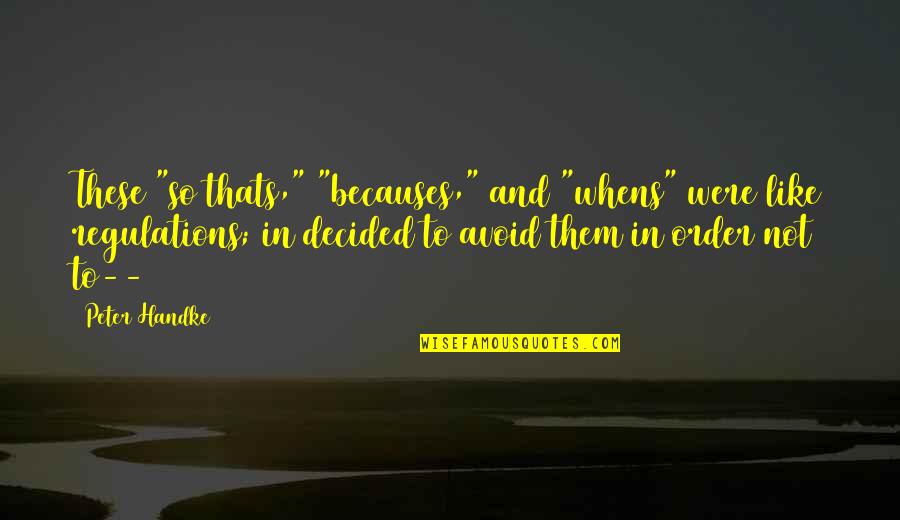 These "so thats," "becauses," and "whens" were like regulations; in decided to avoid them in order not to- -

Peter Handke

WISEFAMOUSQUOTES.COM